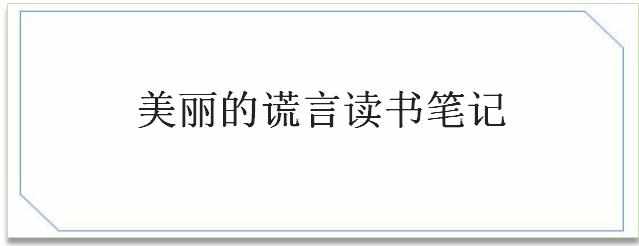 美丽的谎言读书笔记